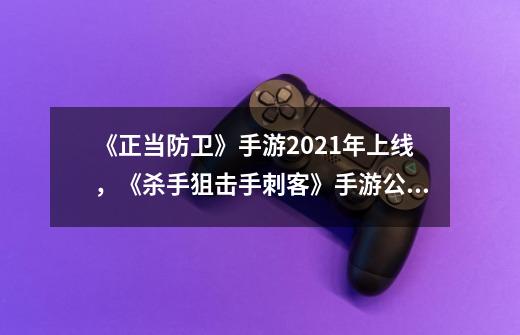 《正当防卫》手游2021年上线，《杀手狙击手刺客》手游公...